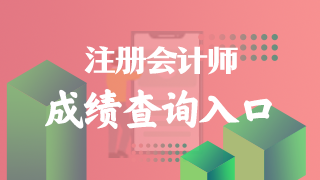 注册会计师
成绩查询入口